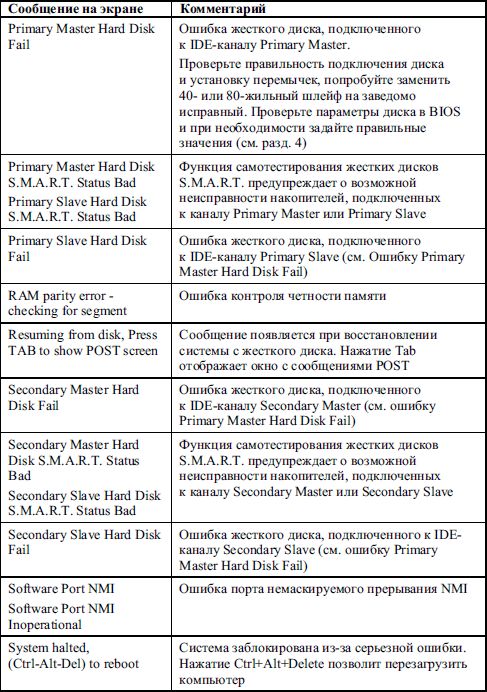 | Сообщение на экране | Комментарий |
|---|---|
| Primary Master Hard Disk Fail | Ошибка жесткого диска, подключенного к IDE-каналу Primary Master. Проверьте правильность подключения диска и установку перемычек, попробуйте заменить 40- или 80-жильный шлейф на заведомо исправный. Проверьте параметры диска в BIOS и при необходимости задайте правильные значения (см. разд. 4) |
| Primary Master Hard Disk S.M.A.R.T. Status Bad Primary Slave Hard Disk S.M.A.R.T. Status Bad | Функция самотестирования жестких дисков S.M.A.R.T. предупреждает о возможной неисправности накопителей, подключенных к каналу Primary Master или Primary Slave |
| Primary Slave Hard Disk Fail | Ошибка жесткого диска, подключенного к IDE-каналу Primary Slave (см. Ошибку Primary Master Hard Disk Fail) |
| RAM parity error - checking for segment | Ошибка контроля четности памяти |
| Resuming from disk, Press TAB to show POST screen | Сообщение появляется при восстановлении системы с жесткого диска. Нажатие Tab отображает окно с сообщениями POST |
| Secondary Master Hard Disk Fail | Ошибка жесткого диска, подключенного к IDE-каналу Secondary Master (см. ошибку Primary Master Hard Disk Fail) |
| Secondary Master Hard Disk S.M.A.R.T. Status Bad Secondary Slave Hard Disk S.M.A.R.T. Status Bad | Функция самотестирования жестких дисков S.M.A.R.T. предупреждает о возможной неисправности накопителей, подключенных к каналу Secondary Master или Secondary Slave |
| Secondary Slave Hard Disk Fail | Ошибка жесткого диска, подключенного к IDE-каналу Secondary Slave (см. ошибку Primary Master Hard Disk Fail) |
| Software Port NMI Software Port NMI Inoperational | Ошибка порта немаскируемого прерывания NMI |
| System halted, (Ctrl-Alt-Del) to reboot | Система заблокирована из-за серьезной ошибки. Нажатие Ctrl+Alt+Delete позволит перезагрузить компьютер |